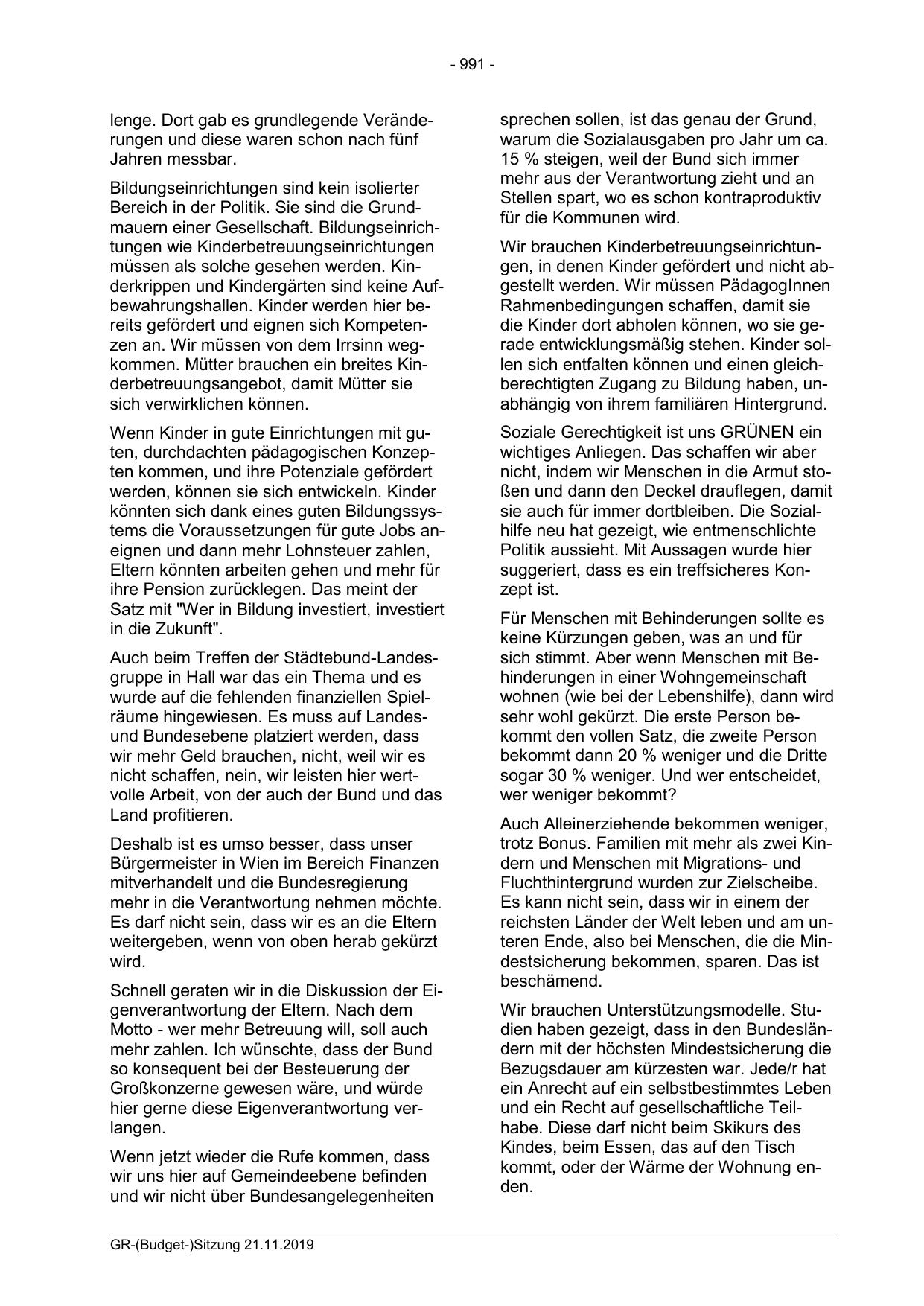 - 991 -

lenge. Dort gab es grundlegende Veränderungen und diese waren schon nach fünf Jahren messbar.

Bildungseinrichtungen sind kein isolierter Bereich in der Politik. Sie sind die Grundmauern einer Gesellschaft. Bildungseinrichtungen wie Kinderbetreuungseinrichtungen müssen als solche gesehen werden. Kinderkrippen und Kindergärten sind keine Aufbewahrungshallen. Kinder werden hier bereits gefördert und eignen sich Kompetenzen an. Wir müssen von dem Irrsinn wegkommen. Mütter brauchen ein breites Kinderbetreuungsangebot, damit Mütter sie sich verwirklichen können.

Wenn Kinder in gute Einrichtungen mit guten, durchdachten pädagogischen Konzepten kommen, und ihre Potenziale gefördert werden, können sie sich entwickeln. Kinder könnten sich dank eines guten Bildungssystems die Voraussetzungen für gute Jobs aneignen und dann mehr Lohnsteuer zahlen, Eltern könnten arbeiten gehen und mehr für ihre Pension zurücklegen. Das meint der Satz mit "Wer in Bildung investiert, investiert in die Zukunft".

Auch beim Treffen der Städtebund-Landesgruppe in Hall war das ein Thema und es wurde auf die fehlenden finanziellen Spielräume hingewiesen. Es muss auf Landes- und Bundesebene platziert werden, dass wir mehr Geld brauchen, nicht, weil wir es nicht schaffen, nein, wir leisten hier wertvolle Arbeit, von der auch der Bund und das Land profitieren.

Deshalb ist es umso besser, dass unser Bürgermeister in Wien im Bereich Finanzen mitverhandelt und die Bundesregierung mehr in die Verantwortung nehmen möchte. Es darf nicht sein, dass wir es an die Eltern weitergeben, wenn von oben herab gekürzt wird.

Schnell geraten wir in die Diskussion der Eigenverantwortung der Eltern. Nach dem Motto - wer mehr Betreuung will, soll auch mehr zahlen. Ich wünschte, dass der Bund so konsequent bei der Besteuerung der Großkonzerne gewesen wäre, und würde hier gerne diese Eigenverantwortung verlangen.

Wenn jetzt wieder die Rufe kommen, dass wir uns hier auf Gemeindeebene befinden und wir nicht über Bundesangelegenheiten sprechen sollen, ist das genau der Grund, warum die Sozialausgaben pro Jahr um ca. 15 % steigen, weil der Bund sich immer mehr aus der Verantwortung zieht und an Stellen spart, wo es schon kontraproduktiv für die Kommunen wird.

Wir brauchen Kinderbetreuungseinrichtungen, in denen Kinder gefördert und nicht abgestellt werden. Wir müssen PädagogInnen Rahmenbedingungen schaffen, damit sie die Kinder dort abholen können, wo sie gerade entwicklungsmäßig stehen. Kinder sollen sich entfalten können und einen gleichberechtigten Zugang zu Bildung haben, unabhängig von ihrem familiären Hintergrund.

Soziale Gerechtigkeit ist uns GRÜNEN ein wichtiges Anliegen. Das schaffen wir aber nicht, indem wir Menschen in die Armut stoßen und dann den Deckel drauflegen, damit sie auch für immer dortbleiben. Die Sozialhilfe neu hat gezeigt, wie entmenschlichte Politik aussieht. Mit Aussagen wurde hier suggeriert, dass es ein treffsicheres Konzept ist.

Für Menschen mit Behinderungen sollte es keine Kürzungen geben, was an und für sich stimmt. Aber wenn Menschen mit Behinderungen in einer Wohngemeinschaft wohnen (wie bei der Lebenshilfe), dann wird sehr wohl gekürzt. Die erste Person bekommt den vollen Satz, die zweite Person bekommt dann 20 % weniger und die Dritte sogar 30 % weniger. Und wer entscheidet, wer weniger bekommt?

Auch Alleinerziehende bekommen weniger, trotz Bonus. Familien mit mehr als zwei Kindern und Menschen mit Migrations- und Fluchthintergrund wurden zur Zielscheibe. Es kann nicht sein, dass wir in einem der reichsten Länder der Welt leben und am unteren Ende, also bei Menschen, die die Mindestsicherung bekommen, sparen. Das ist beschämend.

Wir brauchen Unterstützungsmodelle. Studien haben gezeigt, dass in den Bundesländern mit der höchsten Mindestsicherung die Bezugsdauer am kürzesten war. Jede/r hat ein Anrecht auf ein selbstbestimmtes Leben und ein Recht auf gesellschaftliche Teilhabe. Diese darf nicht beim Skikurs des Kindes, beim Essen, das auf den Tisch kommt, oder der Wärme der Wohnung enden.

GR-(Budget-)Sitzung 21.11.2019